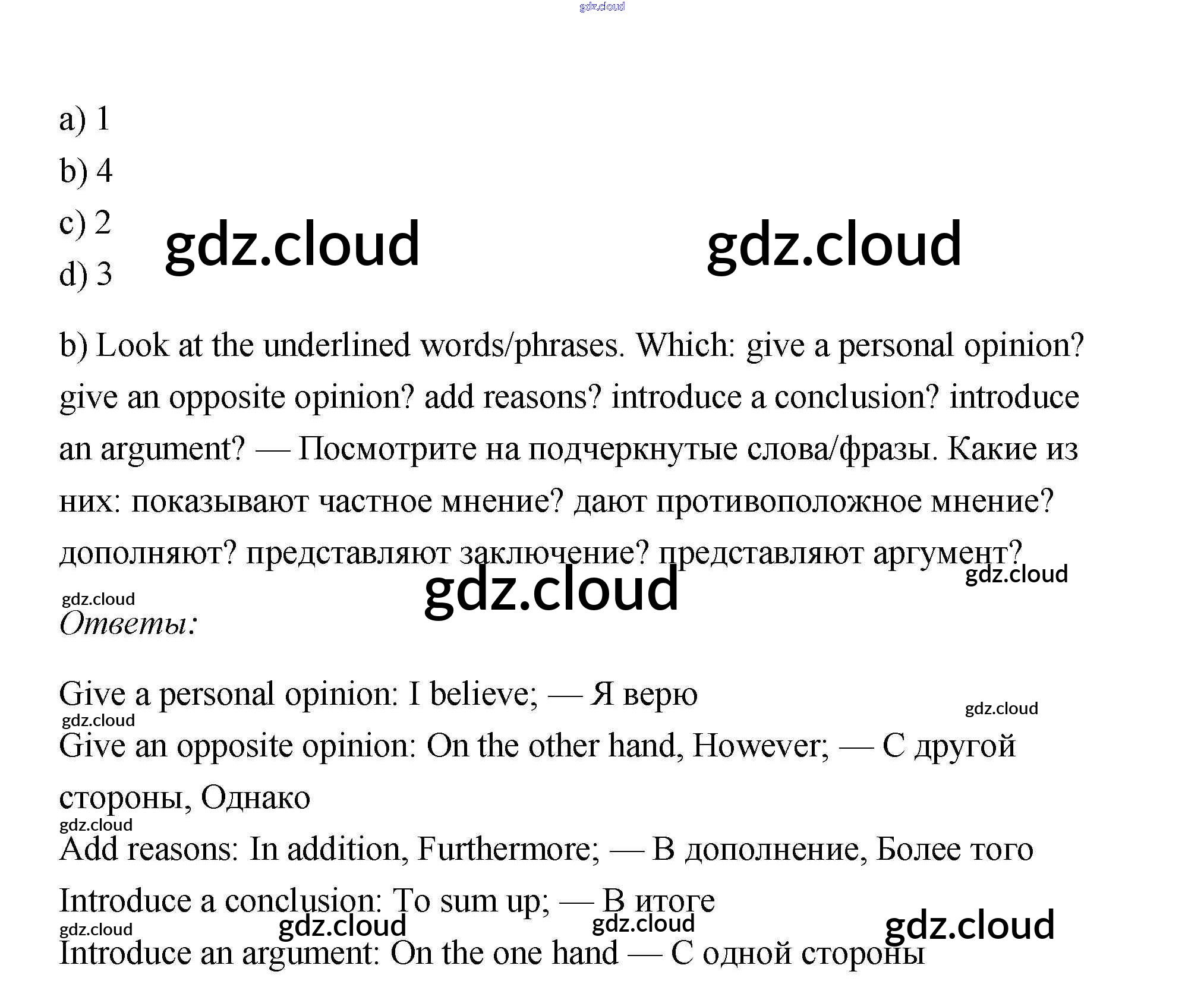 gdz.cloud

a) 1

b) 4

c) 2

d) 3

gdz.cloud gdz.cloud

b) Look at the underlined words/phrases. Which: give a personal opinion? give an opposite opinion? add reasons? introduce a conclusion? introduce an argument? — Посмотрите на подчеркнутые слова/фразы. Какие из них: показывают частное мнение? дают противоположное мнение? дополняют? представляют заключение? представляют аргумент?

gdz.cloud gdz.cloud gdz.cloud

Ответы:

Give a personal opinion: I believe; — Я верю

gdz.cloud gdz.cloud

Give an opposite opinion: On the other hand, However; — С другой стороны, Однако

gdz.cloud

Add reasons: In addition, Furthermore; — В дополнение, Более того

Introduce a conclusion: To sum up; — В итоге

gdz.cloud gdz.cloud gdz.cloud gdz.cloud

Introduce an argument: On the one hand — С одной стороны